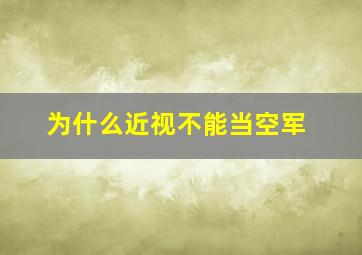 为什么近视不能当空军